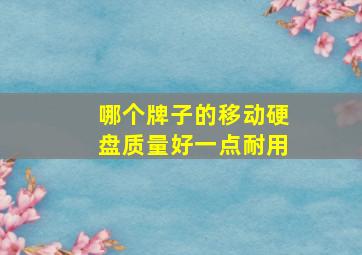 哪个牌子的移动硬盘质量好一点耐用